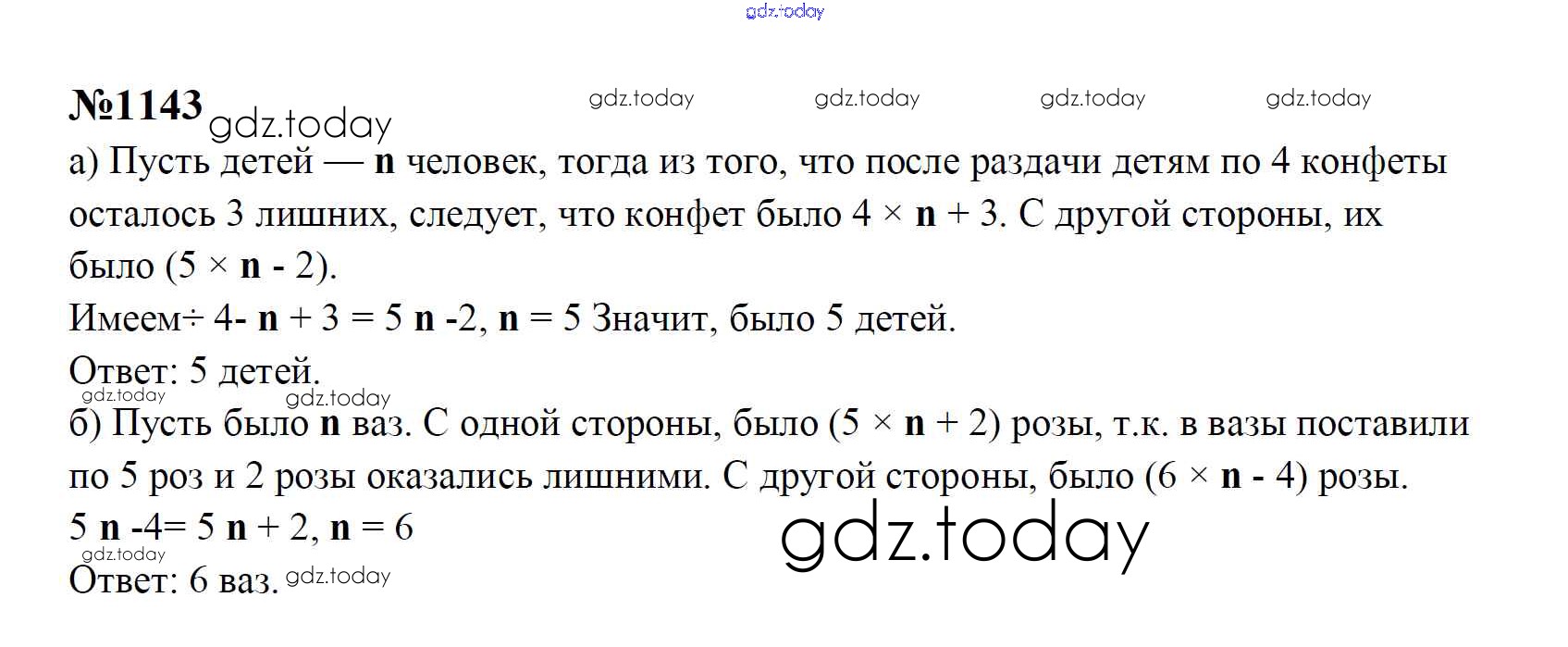 №1143

а) Пусть детей — n человек, тогда из того, что после раздачи детям по 4 конфеты осталось 3 лишних, следует, что конфет было $4 \times n + 3$. С другой стороны, их было $(5 \times n - 2)$.

Имеем÷ $4- n + 3 = 5 n -2$, $n = 5$ Значит, было 5 детей.

Ответ: 5 детей.

б) Пусть было n ваз. С одной стороны, было $(5 \times n + 2)$ розы, т.к. в вазы поставили по 5 роз и 2 розы оказались лишними. С другой стороны, было $(6 \times n - 4)$ розы.

$5 n -4= 5 n + 2$, $n = 6$

Ответ: 6 ваз.

gdz.today